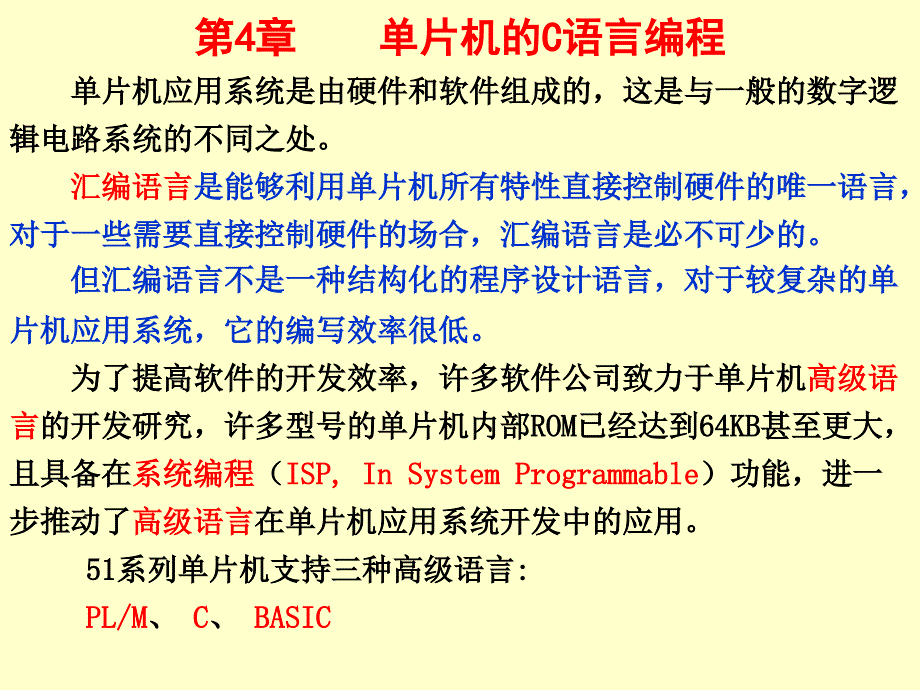 第4章　　单片机的C语言编程

单片机应用系统是由硬件和软件组成的，这是与一般的数字逻辑电路系统的不同之处。

汇编语言是能够利用单片机所有特性直接控制硬件的唯一语言，对于一些需要直接控制硬件的场合，汇编语言是必不可少的。

但汇编语言不是一种结构化的程序设计语言，对于较复杂的单片机应用系统，它的编写效率很低。

为了提高软件的开发效率，许多软件公司致力于单片机高级语言的开发研究，许多型号的单片机内部ROM已经达到64KB甚至更大，且具备在系统编程（ISP, In System Programmable）功能，进一步推动了高级语言在单片机应用系统开发中的应用。

51系列单片机支持三种高级语言:

PL/M、 C、 BASIC